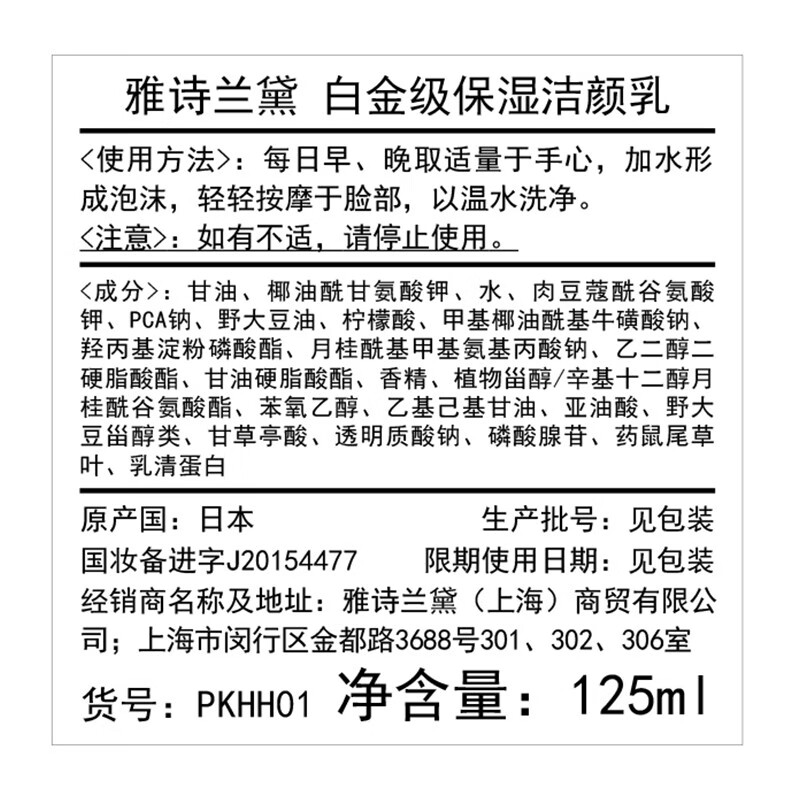 雅诗兰黛 白金级保湿洁颜乳

<使用方法>：每日早、晚取适量于手心，加水形成泡沫，轻轻按摩于脸部，以温水洗净。
<注意>：如有不适，请停止使用。

<成分>：甘油、椰油酰甘氨酸钾、水、肉豆蔻酰谷氨酸钾、PCA钠、野大豆油、柠檬酸、甲基椰油酰基牛磺酸钠、羟丙基淀粉磷酸酯、月桂酰基甲基氨基丙酸钠、乙二醇二硬脂酸酯、甘油硬脂酸酯、香精、植物甾醇/辛基十二醇月桂酰谷氨酸酯、苯氧乙醇、乙基己基甘油、亚油酸、野大豆甾醇类、甘草亭酸、透明质酸钠、磷酸腺苷、药鼠尾草叶、乳清蛋白

原产国：日本 生产批号：见包装
国妆备进字J20154477 限期使用日期：见包装
经销商名称及地址：雅诗兰黛（上海）商贸有限公司；上海市闵行区金都路3688号301、302、306室
货号：PKHH01 净含量：125ml